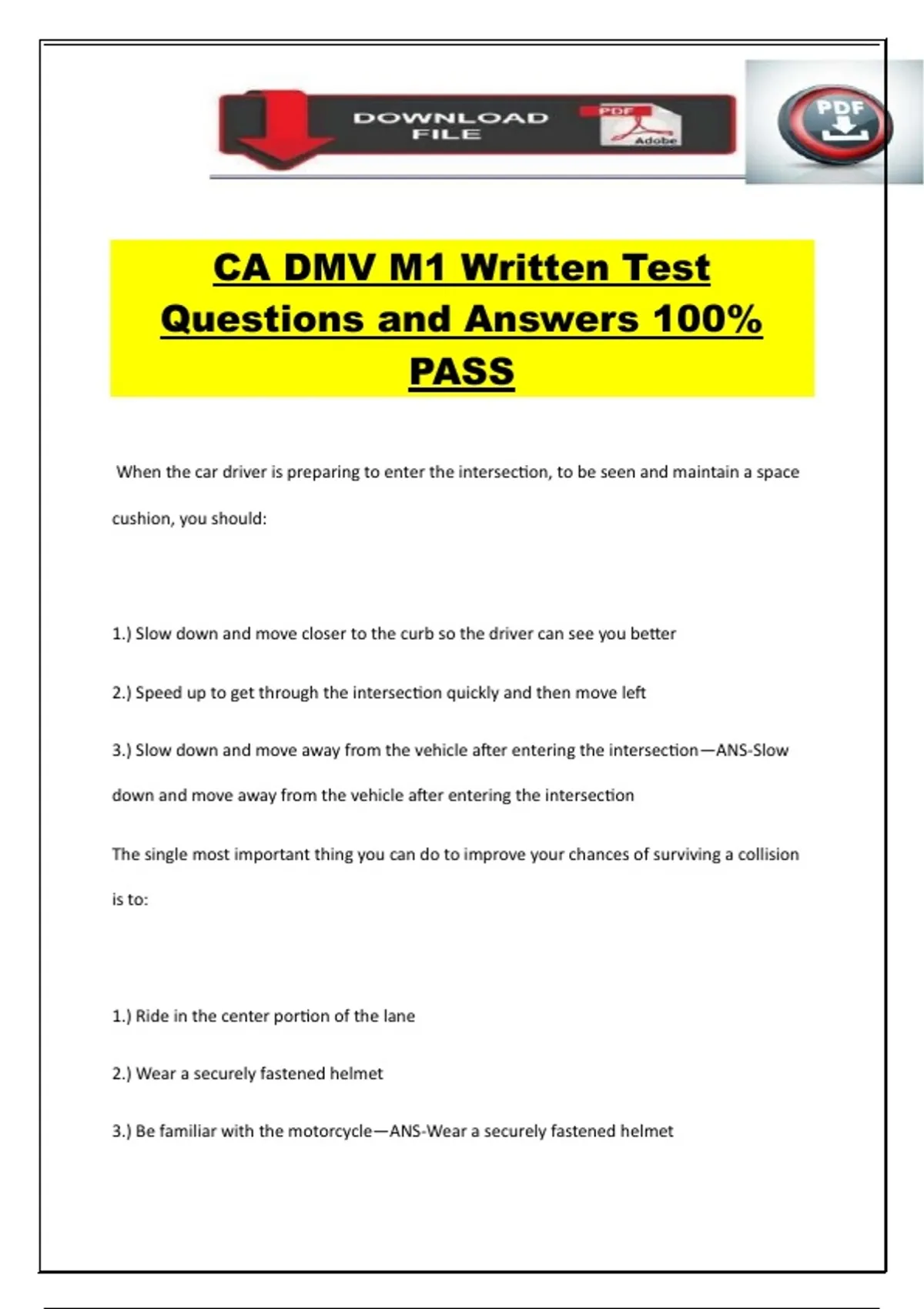 DOWNLOAD FILE

PDF

Adobe

PDF

CA DMV M1 Written Test Questions and Answers 100% PASS

When the car driver is preparing to enter the intersection, to be seen and maintain a space cushion, you should:

1.) Slow down and move closer to the curb so the driver can see you better

2.) Speed up to get through the intersection quickly and then move left

3.) Slow down and move away from the vehicle after entering the intersection—ANS-Slow down and move away from the vehicle after entering the intersection

The single most important thing you can do to improve your chances of surviving a collision is to:

1.) Ride in the center portion of the lane

2.) Wear a securely fastened helmet

3.) Be familiar with the motorcycle—ANS-Wear a securely fastened helmet